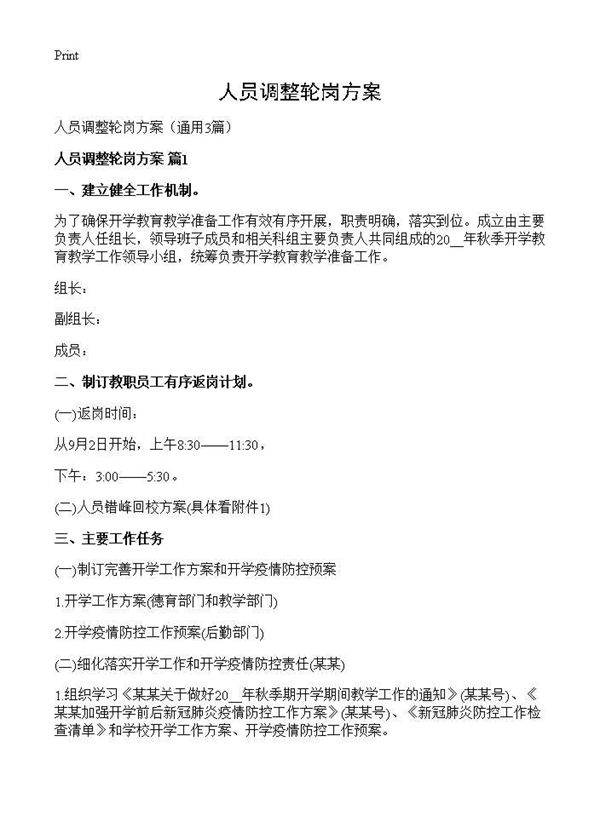 Print

人员调整轮岗方案

人员调整轮岗方案（通用3篇）

人员调整轮岗方案 篇1

一、建立健全工作机制。

为了确保开学教育教学准备工作有效有序开展，职责明确，落实到位。成立由主要负责人任组长，领导班子成员和相关科组主要负责人共同组成的20__年秋季开学教育教学工作领导小组，统筹负责开学教育教学准备工作。

组长：

副组长：

成员：

二、制订教职员工有序返岗计划。

(一)返岗时间：

从9月2日开始，上午8:30——11:30，

下午：3:00——5:30。

(二)人员错峰回校方案(具体看附件1)

三、主要工作任务

(一)制订完善开学工作方案和开学疫情防控预案

1.开学工作方案(德育部门和教学部门)

2.开学疫情防控工作预案(后勤部门)

(二)细化落实开学工作和开学疫情防控责任(某某)

1.组织学习《某某关于做好20__年秋季期开学期间教学工作的通知》(某某号)、《某某加强开学前后新冠肺炎疫情防控工作方案》(某某号)、《新冠肺炎防控工作检查清单》和学校开学工作方案、开学疫情防控工作预案。